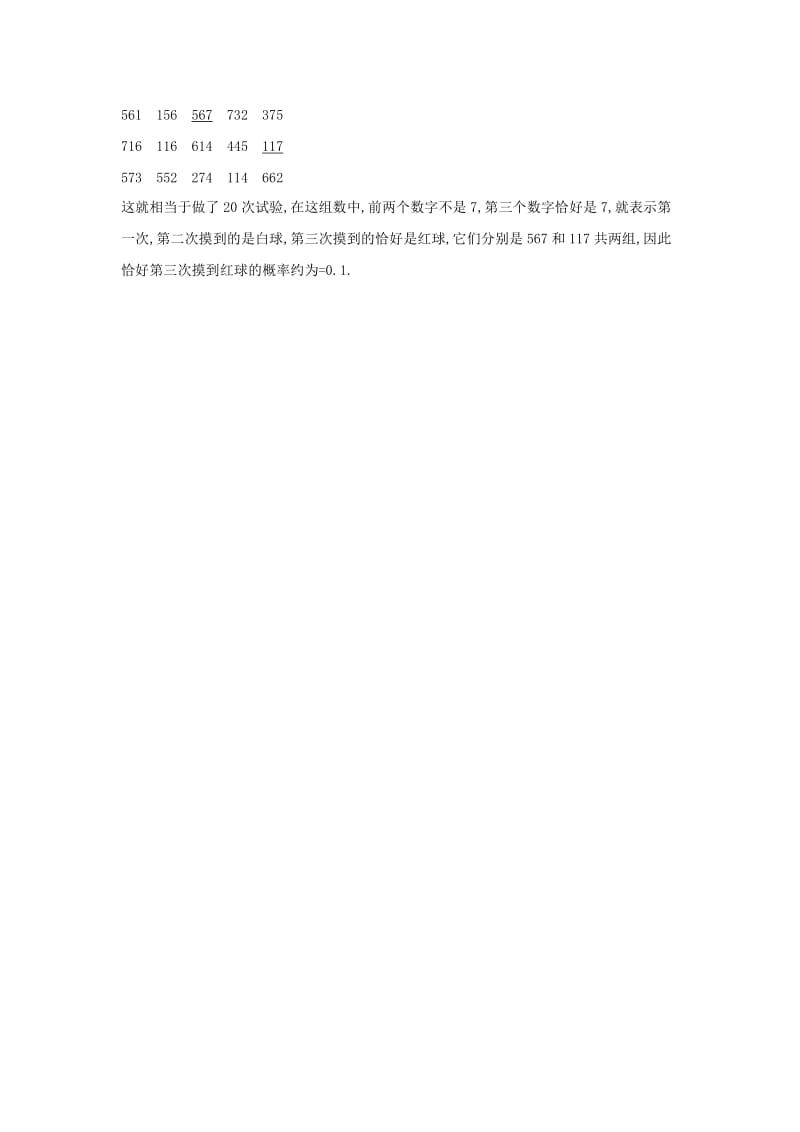 561 156 567 732 375

716 116 614 445 117

573 552 274 114 662

这就相当于做了 20 次试验,在这组数中,前两个数字不是 7,第三个数字恰好是 7,就表示第一次,第二次摸到的是白球,第三次摸到的恰好是红球,它们分别是 567 和 117 共两组,因此恰好第三次摸到红球的概率约为=0.1.